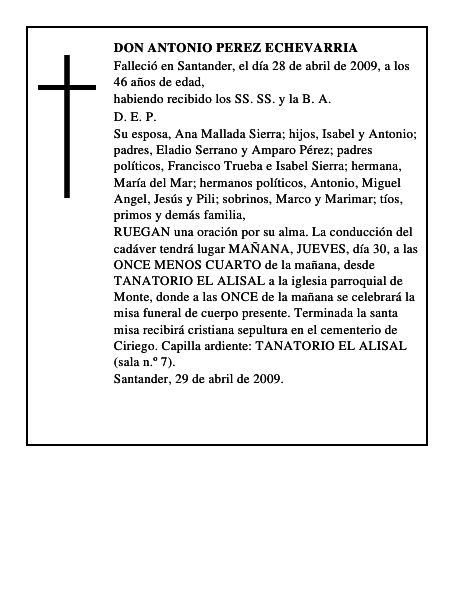 DON ANTONIO PEREZ ECHEVARRIA
Falleció en Santander, el día 28 de abril de 2009, a los 46 años de edad,
habiendo recibido los SS. SS. y la B. A.
D. E. P.
Su esposa, Ana Mallada Sierra; hijos, Isabel y Antonio; padres, Eladio Serrano y Amparo Pérez; padres políticos, Francisco Trueba e Isabel Sierra; hermana, María del Mar; hermanos políticos, Antonio, Miguel Angel, Jesús y Pili; sobrinos, Marco y Marimar; tíos, primos y demás familia,
RUEGAN una oración por su alma. La conducción del cadáver tendrá lugar MAÑANA, JUEVES, día 30, a las ONCE MENOS CUARTO de la mañana, desde TANATORIO EL ALISAL a la iglesia parroquial de Monte, donde a las ONCE de la mañana se celebrará la misa funeral de cuerpo presente. Terminada la santa misa recibirá cristiana sepultura en el cementerio de Ciriego. Capilla ardiente: TANATORIO EL ALISAL (sala n.º 7).
Santander, 29 de abril de 2009.